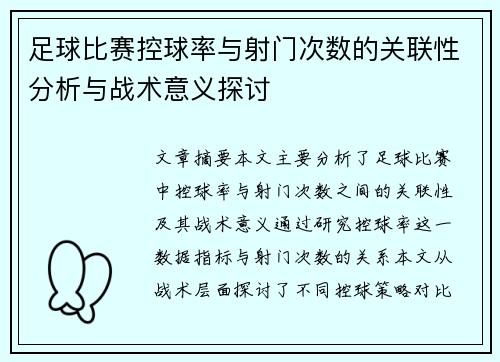 足球比赛控球率与射门次数的关联性分析与战术意义探讨

文章摘要本文主要分析了足球比赛中控球率与射门次数之间的关联性及其战术意义通过研究控球率这一数据指标与射门次数的关系本文从战术层面探讨了不同控球策略对比